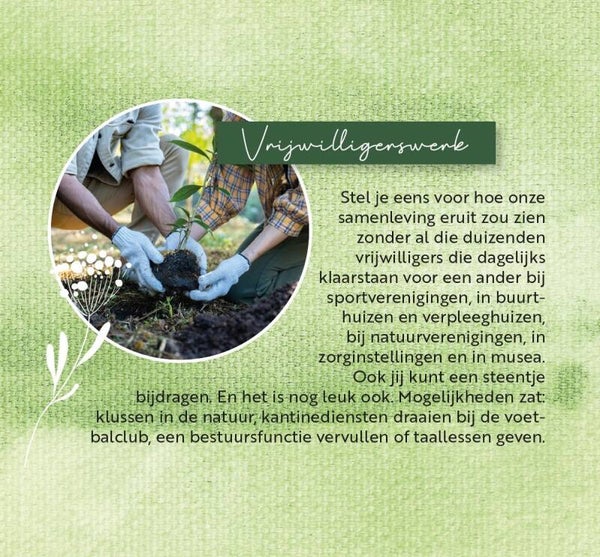 Vrijwilligerswerk

Stel je eens voor hoe onze samenleving eruit zou zien zonder al die duizenden vrijwilligers die dagelijks klaarstaan voor een ander bij sportverenigingen, in buurthuizen en verpleeghuizen, bij natuurverenigingen, in zorginstellingen en in musea. Ook jij kunt een steentje bijdragen. En het is nog leuk ook. Mogelijkheden zat: klussen in de natuur, kantinediensten draaien bij de voetbalclub, een bestuursfunctie vervullen of taallessen geven.